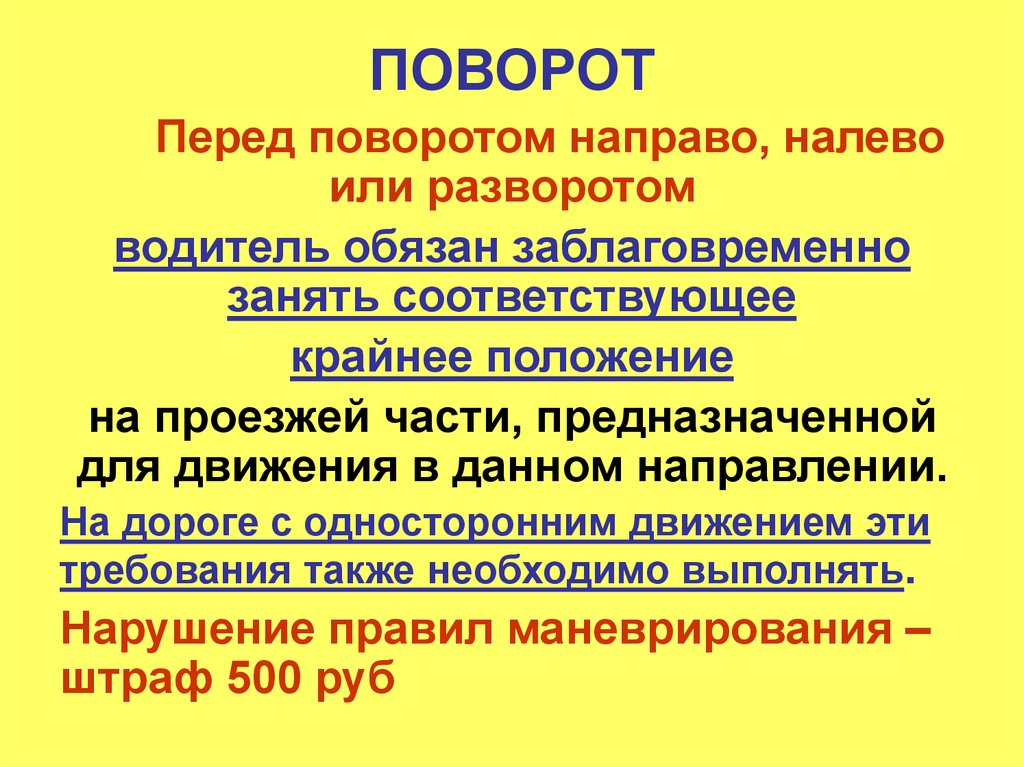 ПОВОРОТ

Перед поворотом направо, налево или разворотом

водитель обязан заблаговременно занять соответствующее

крайнее положение

на проезжей части, предназначенной для движения в данном направлении.

На дороге с односторонним движением эти требования также необходимо выполнять.

Нарушение правил маневрирования – штраф 500 руб